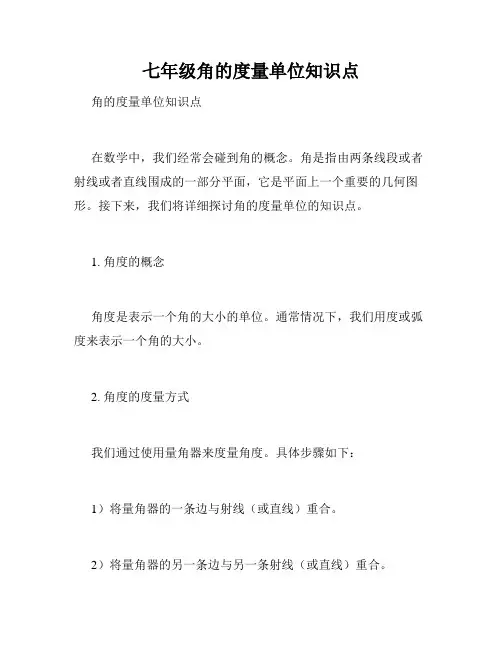 七年级角的度量单位知识点

角的度量单位知识点

在数学中，我们经常会碰到角的概念。角是指由两条线段或者射线或者直线围成的一部分平面，它是平面上一个重要的几何图形。接下来，我们将详细探讨角的度量单位的知识点。

1. 角度的概念

角度是表示一个角的大小的单位。通常情况下，我们用度或弧度来表示一个角的大小。

2. 角度的度量方式

我们通过使用量角器来度量角度。具体步骤如下：

1）将量角器的一条边与射线（或直线）重合。

2）将量角器的另一条边与另一条射线（或直线）重合。